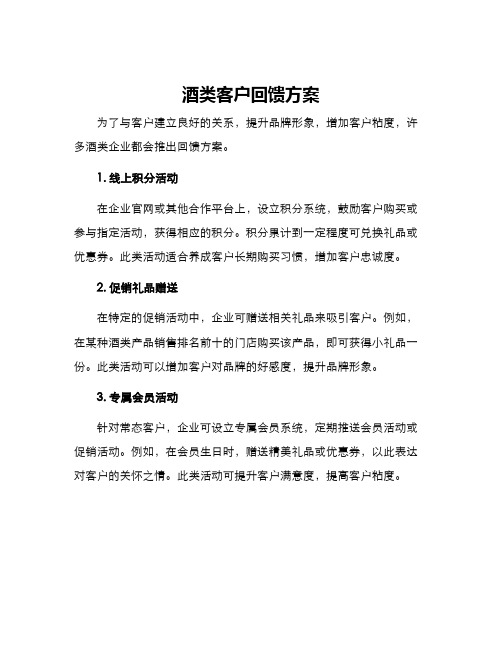 酒类客户回馈方案

为了与客户建立良好的关系，提升品牌形象，增加客户粘度，许多酒类企业都会推出回馈方案。

1. 线上积分活动

在企业官网或其他合作平台上，设立积分系统，鼓励客户购买或参与指定活动，获得相应的积分。积分累计到一定程度可兑换礼品或优惠券。此类活动适合养成客户长期购买习惯，增加客户忠诚度。

2. 促销礼品赠送

在特定的促销活动中，企业可赠送相关礼品来吸引客户。例如，在某种酒类产品销售排名前十的门店购买该产品，即可获得小礼品一份。此类活动可以增加客户对品牌的好感度，提升品牌形象。

3. 专属会员活动

针对常态客户，企业可设立专属会员系统，定期推送会员活动或促销活动。例如，在会员生日时，赠送精美礼品或优惠券，以此表达对客户的关怀之情。此类活动可提升客户满意度，提高客户粘度。